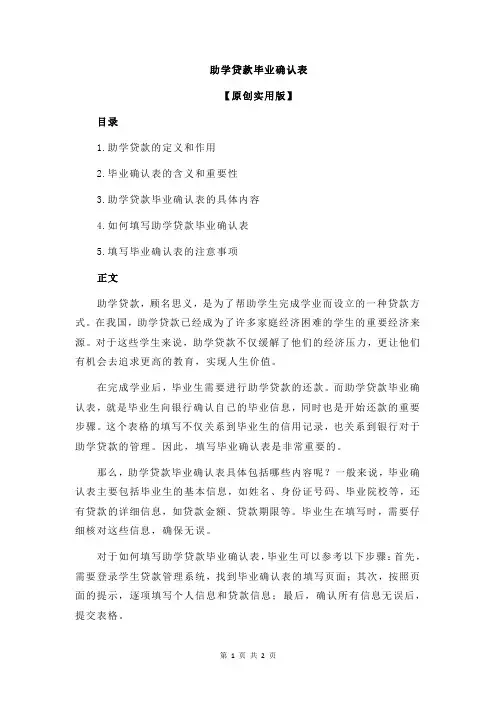 助学贷款毕业确认表

【原创实用版】

目录

1.助学贷款的定义和作用

2.毕业确认表的含义和重要性

3.助学贷款毕业确认表的具体内容

4.如何填写助学贷款毕业确认表

5.填写毕业确认表的注意事项

正文

助学贷款，顾名思义，是为了帮助学生完成学业而设立的一种贷款方式。在我国，助学贷款已经成为了许多家庭经济困难的学生的重要经济来源。对于这些学生来说，助学贷款不仅缓解了他们的经济压力，更让他们有机会去追求更高的教育，实现人生价值。

在完成学业后，毕业生需要进行助学贷款的还款。而助学贷款毕业确认表，就是毕业生向银行确认自己的毕业信息，同时也是开始还款的重要步骤。这个表格的填写不仅关系到毕业生的信用记录，也关系到银行对于助学贷款的管理。因此，填写毕业确认表是非常重要的。

那么，助学贷款毕业确认表具体包括哪些内容呢？一般来说，毕业确认表主要包括毕业生的基本信息，如姓名、身份证号码、毕业院校等，还有贷款的详细信息，如贷款金额、贷款期限等。毕业生在填写时，需要仔细核对这些信息，确保无误。

对于如何填写助学贷款毕业确认表，毕业生可以参考以下步骤：首先，需要登录学生贷款管理系统，找到毕业确认表的填写页面；其次，按照页面的提示，逐项填写个人信息和贷款信息；最后，确认所有信息无误后，提交表格。

第 1 页 共 2 页